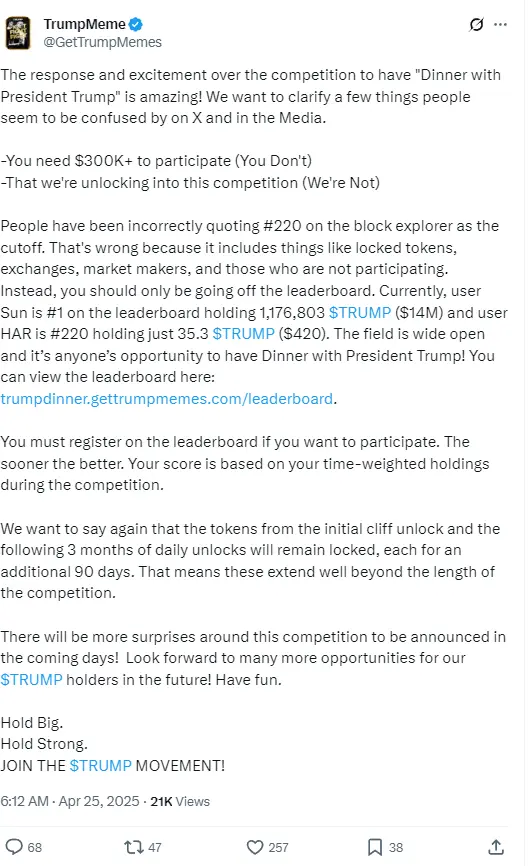 TrumpMeme
@GetTrumpMemes

The response and excitement over the competition to have "Dinner with President Trump" is amazing! We want to clarify a few things people seem to be confused by on X and in the Media.

-You need \$300K+ to participate (You Don't)
-That we're unlocking into this competition (We're Not)

People have been incorrectly quoting #220 on the block explorer as the cutoff. That's wrong because it includes things like locked tokens, exchanges, market makers, and those who are not participating. Instead, you should only be going off the leaderboard. Currently, user Sun is #1 on the leaderboard holding 1,176,803 \$TRUMP (\$14M) and user HAR is #220 holding just 35.3 \$TRUMP (\$420). The field is wide open and it's anyone's opportunity to have Dinner with President Trump! You can view the leaderboard here: trumpdinner.gettrumpmemes.com/leaderboard.

You must register on the leaderboard if you want to participate. The sooner the better. Your score is based on your time-weighted holdings during the competition.

We want to say again that the tokens from the initial cliff unlock and the following 3 months of daily unlocks will remain locked, each for an additional 90 days. That means these extend well beyond the length of the competition.

There will be more surprises around this competition to be announced in the coming days! Look forward to many more opportunities for our \$TRUMP holders in the future! Have fun.

Hold Big.
Hold Strong.
JOIN THE \$TRUMP MOVEMENT!

6:12 AM · Apr 25, 2025 · 21K Views

68 47 257 38